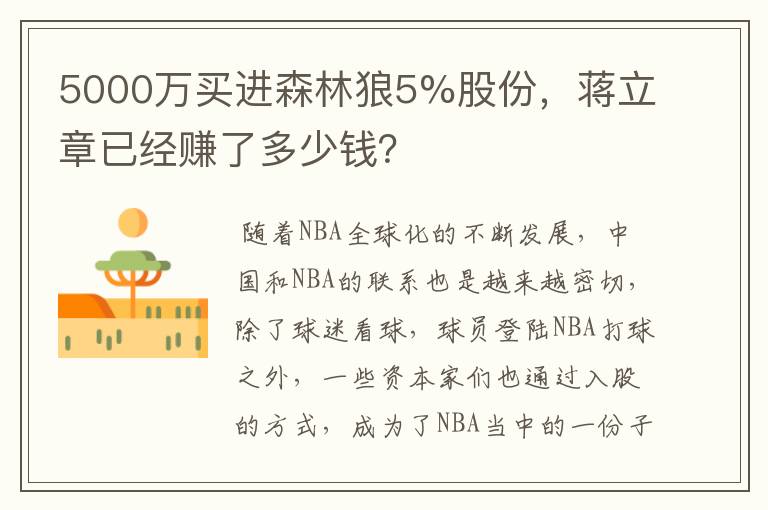 5000万买进森林狼5%股份，蒋立章已经赚了多少钱?

随着NBA全球化的不断发展，中国和NBA的联系也是越来越密切，除了球迷看球，球员登陆NBA打球之外，一些资本家们也通过入股的方式，成为了NBA当中的一份子